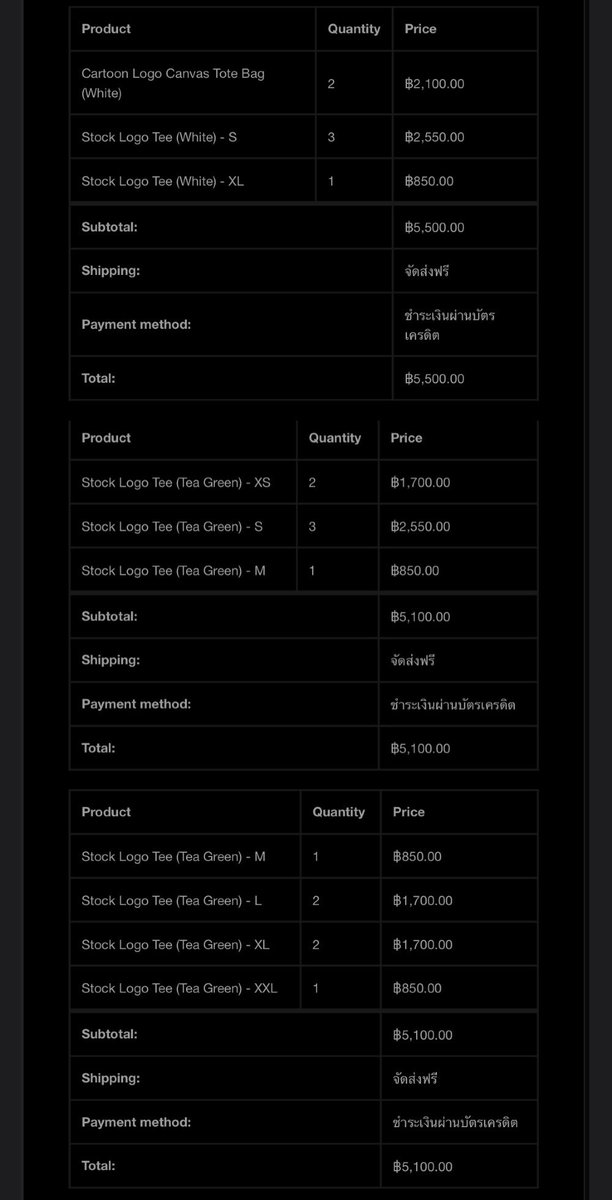 | Product | Quantity | Price |
|---|---|---|
| Cartoon Logo Canvas Tote Bag (White) | 2 | ฿2,100.00 |
| Stock Logo Tee (White) - S | 3 | ฿2,550.00 |
| Stock Logo Tee (White) - XL | 1 | ฿850.00 |
| Subtotal: | | ฿5,500.00 |
| Shipping: | | จัดส่งฟรี |
| Payment method: | | ชำระเงินผ่านบัตรเครดิต |
| Total: | | ฿5,500.00 |

| Product | Quantity | Price |
|---|---|---|
| Stock Logo Tee (Tea Green) - XS | 2 | ฿1,700.00 |
| Stock Logo Tee (Tea Green) - S | 3 | ฿2,550.00 |
| Stock Logo Tee (Tea Green) - M | 1 | ฿850.00 |
| Subtotal: | | ฿5,100.00 |
| Shipping: | | จัดส่งฟรี |
| Payment method: | | ชำระเงินผ่านบัตรเครดิต |
| Total: | | ฿5,100.00 |

| Product | Quantity | Price |
|---|---|---|
| Stock Logo Tee (Tea Green) - M | 1 | ฿850.00 |
| Stock Logo Tee (Tea Green) - L | 2 | ฿1,700.00 |
| Stock Logo Tee (Tea Green) - XL | 2 | ฿1,700.00 |
| Stock Logo Tee (Tea Green) - XXL | 1 | ฿850.00 |
| Subtotal: | | ฿5,100.00 |
| Shipping: | | จัดส่งฟรี |
| Payment method: | | ชำระเงินผ่านบัตรเครดิต |
| Total: | | ฿5,100.00 |